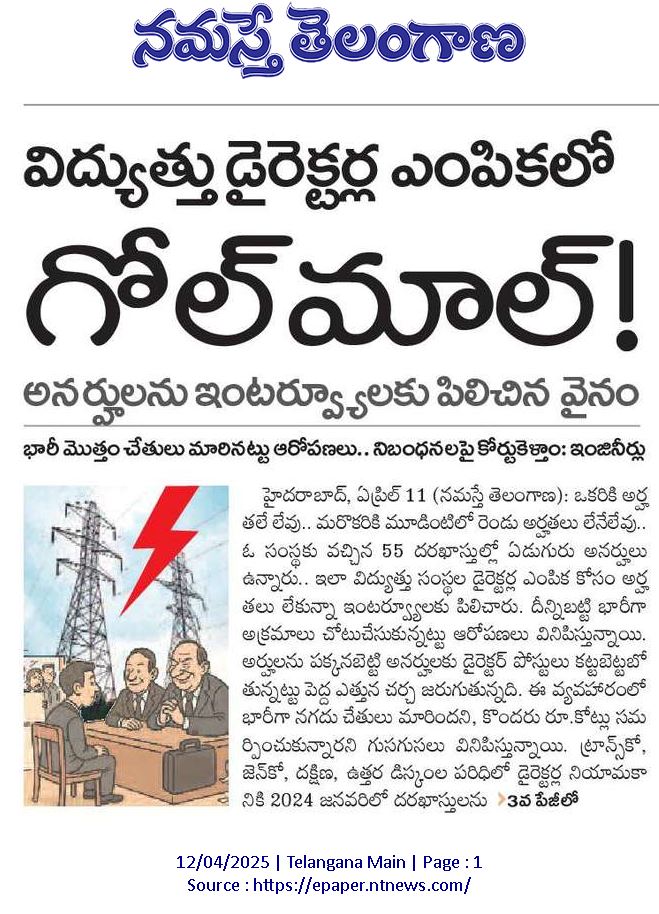 నమస్తే తెలంగాణ

విద్యుత్తు డైరెక్టర్ల ఎంపికలో
గోల్ మాల్!

అనర్హులను ఇంటర్వ్యూలకు పిలిచిన వైనం

భారీ మొత్తం చేతులు మారినట్టు ఆరోపణలు.. నిబంధనలపై కోర్టుకెళ్తాం: ఇంజినీర్లు

హైదరాబాద్, ఏప్రిల్ 11 (నమస్తే తెలంగాణ): ఒకరికి అర్హతలే లేవు.. మరొకరికి మూడింటిలో రెండు అర్హతలు లేనేలేవు.. ఓ సంస్థకు వచ్చిన 55 దరఖాస్తుల్లో ఏడుగురు అనర్హులు ఉన్నారు.. ఇలా విద్యుత్తు సంస్థల డైరెక్టర్ల ఎంపిక కోసం అర్హతలు లేకున్నా ఇంటర్వ్యూలకు పిలిచారు. దీన్నిబట్టి భారీగా అక్రమాలు చోటుచేసుకున్నట్టు ఆరోపణలు వినిపిస్తున్నాయి. అర్హులను పక్కనబెట్టి అనర్హులకు డైరెక్టర్ పోస్టులు కట్టబెట్టబోతున్నట్టు పెద్ద ఎత్తున చర్చ జరుగుతున్నది. ఈ వ్యవహారంలో భారీగా నగదు చేతులు మారిందని, కొందరు రూ.కోట్లు సమర్పించుకున్నారని గుసగుసలు వినిపిస్తున్నాయి. ట్రాన్స్‌కో, జెన్‌కో, దక్షిణ, ఉత్తర డిస్కంల పరిధిలో డైరెక్టర్ల నియామకానికి 2024 జనవరిలో దరఖాస్తులను 3వ పేజీలో

12/04/2025 | Telangana Main | Page : 1
Source : https://epaper.ntnews.com/